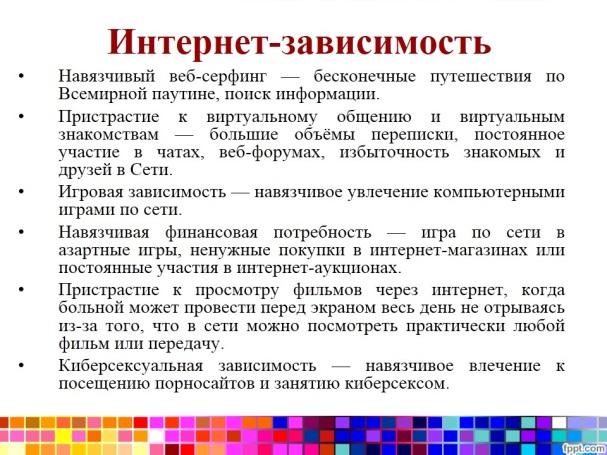 Интернет-зависимость

• Навязчивый веб-серфинг — бесконечные путешествия по Всемирной паутине, поиск информации.

• Пристрастие к виртуальному общению и виртуальным знакомствам — большие объёмы переписки, постоянное участие в чатах, веб-форумах, избыточность знакомых и друзей в Сети.

• Игровая зависимость — навязчивое увлечение компьютерными играми по сети.

• Навязчивая финансовая потребность — игра по сети в азартные игры, ненужные покупки в интернет-магазинах или постоянные участия в интернет-аукционах.

• Пристрастие к просмотру фильмов через интернет, когда больной может провести перед экраном весь день не отрываясь из-за того, что в сети можно посмотреть практически любой фильм или передачу.

• Киберсексуальная зависимость — навязчивое влечение к посещению порносайтов и занятию киберсексом.

fppt.com